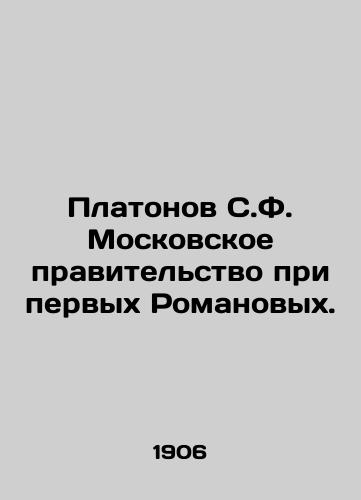 Платонов С.Ф. Московское правительство при первых Романовых.

1906